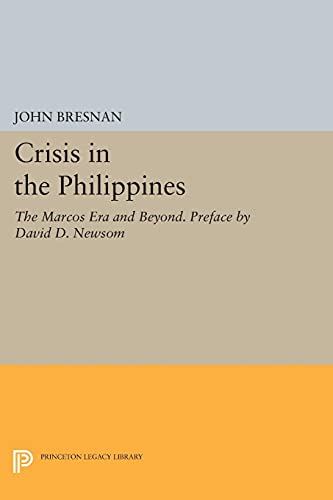 JOHN BRESNAN

Crisis in the Philippines

The Marcos Era and Beyond. Preface by David D. Newsom

PRINCETON LEGACY LIBRARY